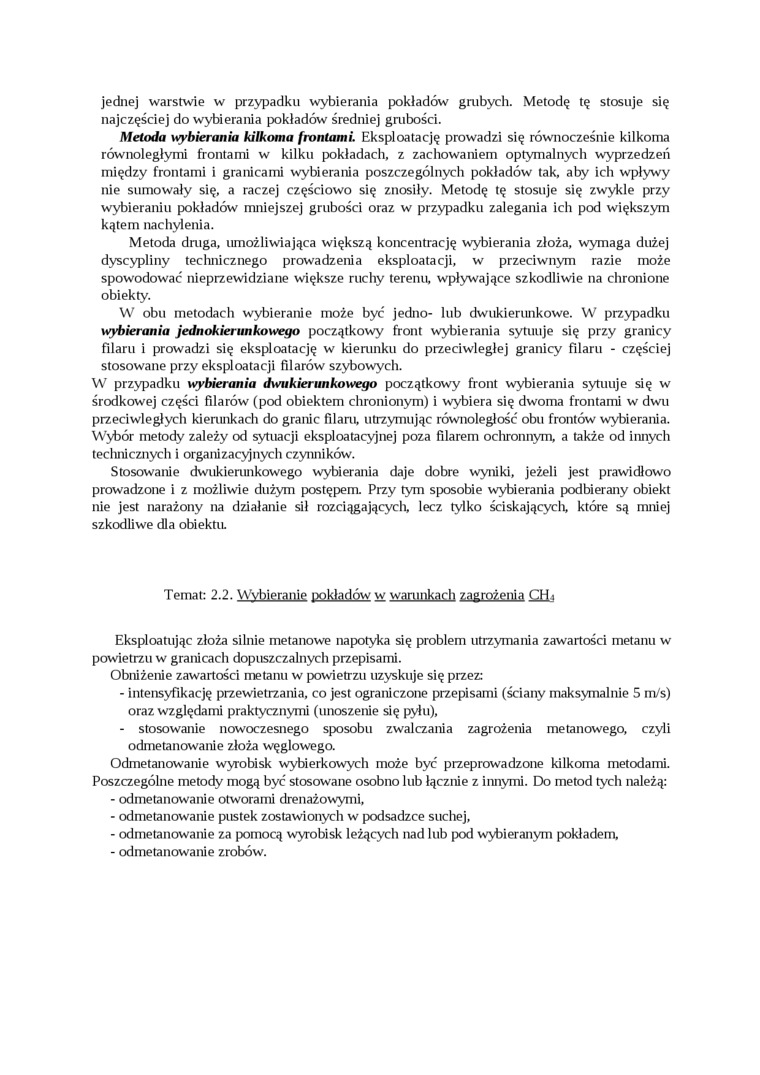 jednej warstwie w przypadku wybierania pokładów grubych. Metodę tę stosuje się najczęściej do wybierania pokładów średniej grubości.

Metoda wybierania kilkoma frontami. Eksploatację prowadzi się równocześnie kilkoma równoległymi frontami w kilku pokładach, z zachowaniem optymalnych wyprzedzeń między frontami i granicami wybierania poszczególnych pokładów tak, aby ich wpływy nie sumowały się, a raczej częściowo się znosiły. Metodę tę stosuje się zwykle przy wybieraniu pokładów mniejszej grubości oraz w przypadku zalegania ich pod większym kątem nachylenia.

Metoda druga, umożliwiająca większą koncentrację wybierania złoża, wymaga dużej dyscypliny technicznego prowadzenia eksploatacji, w przeciwnym razie może spowodować nieprzewidziane większe ruchy terenu, wpływające szkodliwie na chronione obiekty.

W obu metodach wybieranie może być jedno- lub dwukierunkowe. W przypadku wybierania jednokierunkowego początkowy front wybierania sytuuje się przy granicy filaru i prowadzi się eksploatację w kierunku do przeciwległej granicy filaru - częściej stosowane przy eksploatacji filarów szybowych.

W przypadku wybierania dwukierunkowego początkowy front wybierania sytuuje się w środkowej części filarów (pod obiektem chronionym) i wybiera się dwoma frontami w dwu przeciwległych kierunkach do granic filaru, utrzymując równoległość obu frontów wybierania. Wybór metody zależy od sytuacji eksploatacyjnej poza filarem ochronnym, a także od innych technicznych i organizacyjnych czynników.

Stosowanie dwukierunkowego wybierania daje dobre wyniki, jeżeli jest prawidłowo prowadzone i z możliwie dużym postępem. Przy tym sposobie wybierania podbierany obiekt nie jest narażony na działanie sił rozciągających, lecz tylko ściskających, które są mniej szkodliwe dla obiektu.

Temat: 2.2. Wybieranie pokładów w warunkach zagrożenia $CH_4$

Eksploatując złoża silnie metanowe napotyka się problem utrzymania zawartości metanu w powietrzu w granicach dopuszczalnych przepisami.

Obniżenie zawartości metanu w powietrzu uzyskuje się przez:
- intensyfikację przewietrzania, co jest ograniczone przepisami (ściany maksymalnie 5 m/s) oraz względami praktycznymi (unoszenie się pyłu),
- stosowanie nowoczesnego sposobu zwalczania zagrożenia metanowego, czyli odmetanowanie złoża węglowego.

Odmetanowanie wyrobisk wybierkowych może być przeprowadzone kilkoma metodami. Poszczególne metody mogą być stosowane osobno lub łącznie z innymi. Do metod tych należą:
- odmetanowanie otworami drenażowymi,
- odmetanowanie pustek zostawionych w podsadzce suchej,
- odmetanowanie za pomocą wyrobisk leżących nad lub pod wybieranym pokładem,
- odmetanowanie zrobów.